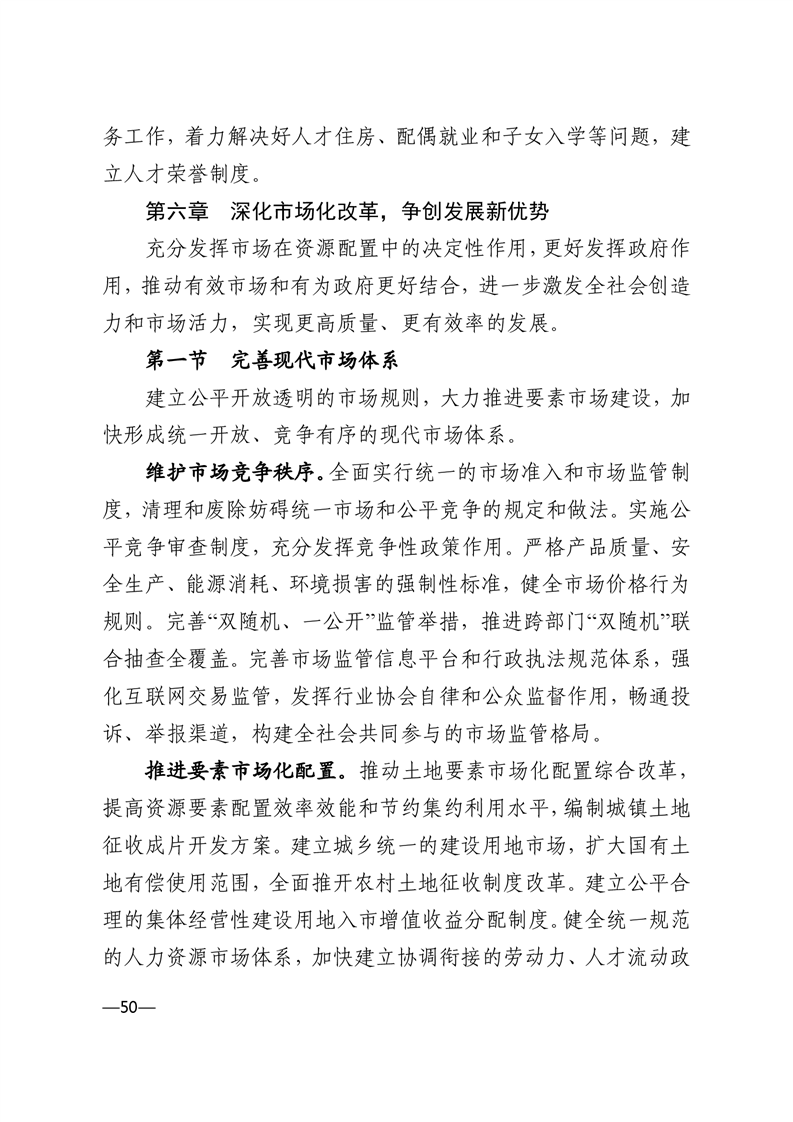 务工作，着力解决好人才住房、配偶就业和子女入学等问题，建立人才荣誉制度。

第六章　深化市场化改革，争创发展新优势

充分发挥市场在资源配置中的决定性作用，更好发挥政府作用，推动有效市场和有为政府更好结合，进一步激发全社会创造力和市场活力，实现更高质量、更有效率的发展。

第一节　完善现代市场体系

建立公平开放透明的市场规则，大力推进要素市场建设，加快形成统一开放、竞争有序的现代市场体系。

维护市场竞争秩序。全面实行统一的市场准入和市场监管制度，清理和废除妨碍统一市场和公平竞争的规定和做法。实施公平竞争审查制度，充分发挥竞争性政策作用。严格产品质量、安全生产、能源消耗、环境损害的强制性标准，健全市场价格行为规则。完善“双随机、一公开”监管举措，推进跨部门“双随机”联合抽查全覆盖。完善市场监管信息平台和行政执法规范体系，强化互联网交易监管，发挥行业协会自律和公众监督作用，畅通投诉、举报渠道，构建全社会共同参与的市场监管格局。

推进要素市场化配置。推动土地要素市场化配置综合改革，提高资源要素配置效率效能和节约集约利用水平，编制城镇土地征收成片开发方案。建立城乡统一的建设用地市场，扩大国有土地有偿使用范围，全面推开农村土地征收制度改革。建立公平合理的集体经营性建设用地入市增值收益分配制度。健全统一规范的人力资源市场体系，加快建立协调衔接的劳动力、人才流动政

—50—